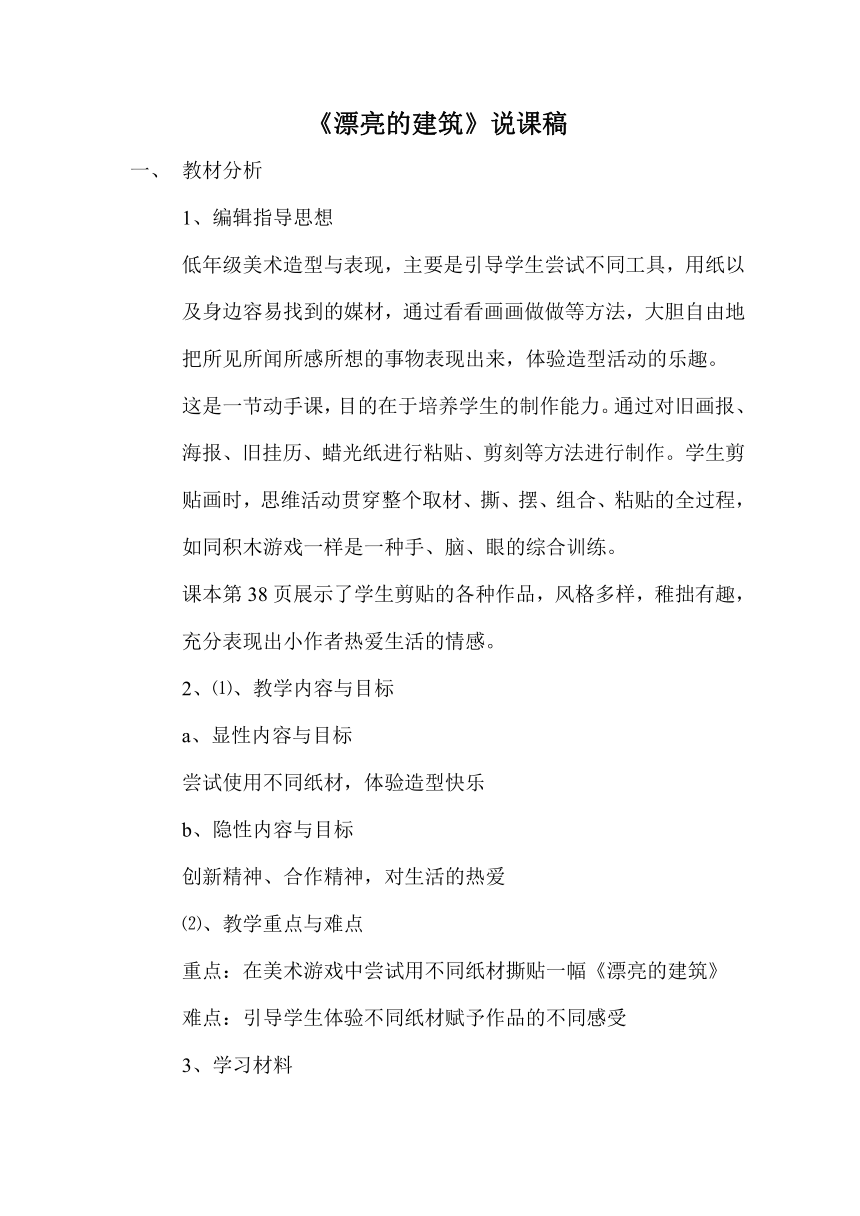 《漂亮的建筑》说课稿

一、 教材分析

1、编辑指导思想

低年级美术造型与表现，主要是引导学生尝试不同工具，用纸以及身边容易找到的媒材，通过看看画画做做等方法，大胆自由地把所见所闻所感所想的事物表现出来，体验造型活动的乐趣。

这是一节动手课，目的在于培养学生的制作能力。通过对旧画报、海报、旧挂历、蜡光纸进行粘贴、剪刻等方法进行制作。学生剪贴画时，思维活动贯穿整个取材、撕、摆、组合、粘贴的全过程，如同积木游戏一样是一种手、脑、眼的综合训练。

课本第 38 页展示了学生剪贴的各种作品，风格多样，稚拙有趣，充分表现出小作者热爱生活的情感。

2、⑴、教学内容与目标

a、显性内容与目标

尝试使用不同纸材，体验造型快乐

b、隐性内容与目标

创新精神、合作精神，对生活的热爱

⑵、教学重点与难点

重点：在美术游戏中尝试用不同纸材撕贴一幅《漂亮的建筑》

难点：引导学生体验不同纸材赋予作品的不同感受

3、学习材料